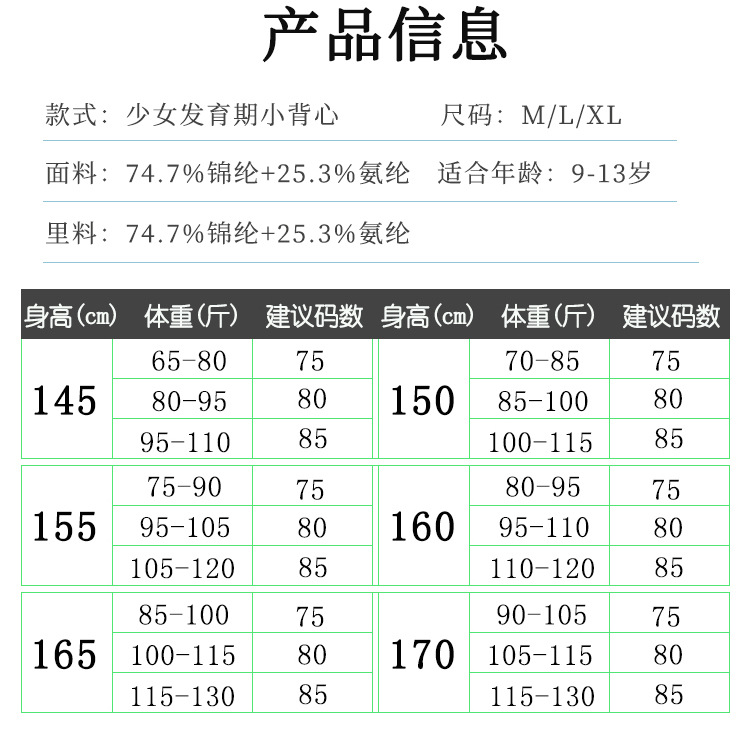 产品信息

款式：少女发育期小背心 尺码：M/L/XL

面料：74.7%锦纶+25.3%氨纶 适合年龄：9-13岁

里料：74.7%锦纶+25.3%氨纶

| 身高(cm) | 体重(斤) | 建议码数 | 身高(cm) | 体重(斤) | 建议码数 |
|---|---|---|---|---|---|
| 145 | 65-80 | 75 | 150 | 70-85 | 75 |
| | 80-95 | 80 | | 85-100 | 80 |
| | 95-110 | 85 | | 100-115 | 85 |
| 155 | 75-90 | 75 | 160 | 80-95 | 75 |
| | 95-105 | 80 | | 95-110 | 80 |
| | 105-120 | 85 | | 110-120 | 85 |
| 165 | 85-100 | 75 | 170 | 90-105 | 75 |
| | 100-115 | 80 | | 105-115 | 80 |
| | 115-130 | 85 | | 115-130 | 85 |